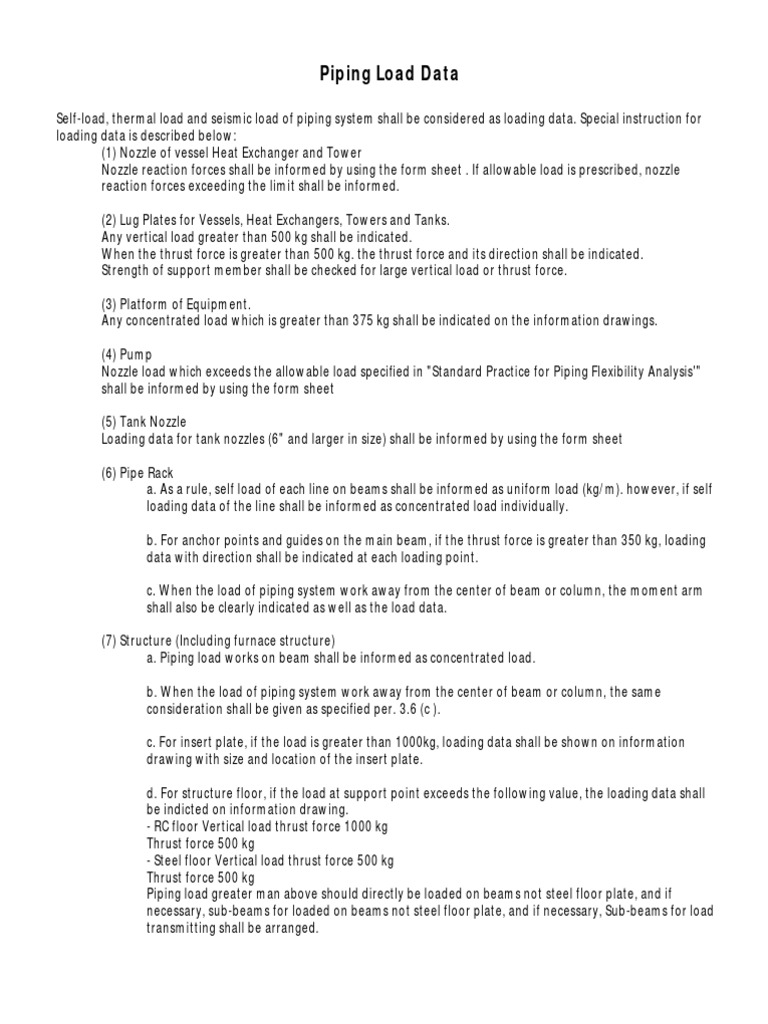 Piping Load Data

Self-load, thermal load and seismic load of piping system shall be considered as loading data. Special instruction for loading data is described below:

(1) Nozzle of vessel Heat Exchanger and Tower
Nozzle reaction forces shall be informed by using the form sheet . If allowable load is prescribed, nozzle reaction forces exceeding the limit shall be informed.

(2) Lug Plates for Vessels, Heat Exchangers, Towers and Tanks.
Any vertical load greater than 500 kg shall be indicated.
When the thrust force is greater than 500 kg. the thrust force and its direction shall be indicated.
Strength of support member shall be checked for large vertical load or thrust force.

(3) Platform of Equipment.
Any concentrated load which is greater than 375 kg shall be indicated on the information drawings.

(4) Pump
Nozzle load which exceeds the allowable load specified in "Standard Practice for Piping Flexibility Analysis'" shall be informed by using the form sheet

(5) Tank Nozzle
Loading data for tank nozzles (6" and larger in size) shall be informed by using the form sheet

(6) Pipe Rack
a. As a rule, self load of each line on beams shall be informed as uniform load (kg/m). however, if self loading data of the line shall be informed as concentrated load individually.

b. For anchor points and guides on the main beam, if the thrust force is greater than 350 kg, loading data with direction shall be indicated at each loading point.

c. When the load of piping system work away from the center of beam or column, the moment arm shall also be clearly indicated as well as the load data.

(7) Structure (Including furnace structure)
a. Piping load works on beam shall be informed as concentrated load.

b. When the load of piping system work away from the center of beam or column, the same consideration shall be given as specified per. 3.6 (c ).

c. For insert plate, if the load is greater than 1000kg, loading data shall be shown on information drawing with size and location of the insert plate.

d. For structure floor, if the load at support point exceeds the following value, the loading data shall be indicted on information drawing.
- RC floor Vertical load thrust force 1000 kg
Thrust force 500 kg
- Steel floor Vertical load thrust force 500 kg
Thrust force 500 kg
Piping load greater man above should directly be loaded on beams not steel floor plate, and if necessary, sub-beams for loaded on beams not steel floor plate, and if necessary, Sub-beams for load transmitting shall be arranged.